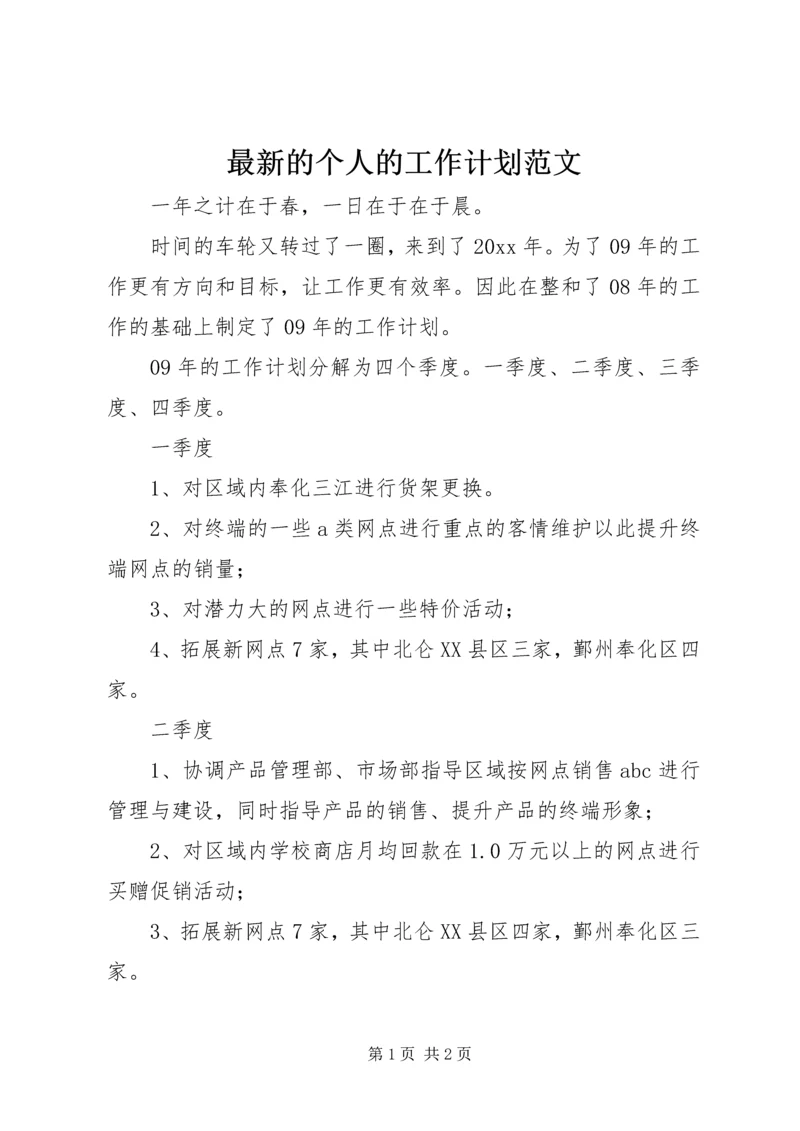 最新的个人的工作计划范文

一年之计在于春，一日在于在于晨。

时间的车轮又转过了一圈，来到了20xx年。为了09年的工作更有方向和目标，让工作更有效率。因此在整和了08年的工作的基础上制定了09年的工作计划。

09年的工作计划分解为四个季度。一季度、二季度、三季度、四季度。

一季度

1、对区域内奉化三江进行货架更换。

2、对终端的一些a类网点进行重点的客情维护以此提升终端网点的销量；

3、对潜力大的网点进行一些特价活动；

4、拓展新网点7家，其中北仑XX县区三家，鄞州奉化区四家。

二季度

1、协调产品管理部、市场部指导区域按网点销售abc进行管理与建设，同时指导产品的销售、提升产品的终端形象；

2、对区域内学校商店月均回款在1.0万元以上的网点进行买赠促销活动；

3、拓展新网点7家，其中北仑XX县区四家，鄞州奉化区三家。

第1页 共2页